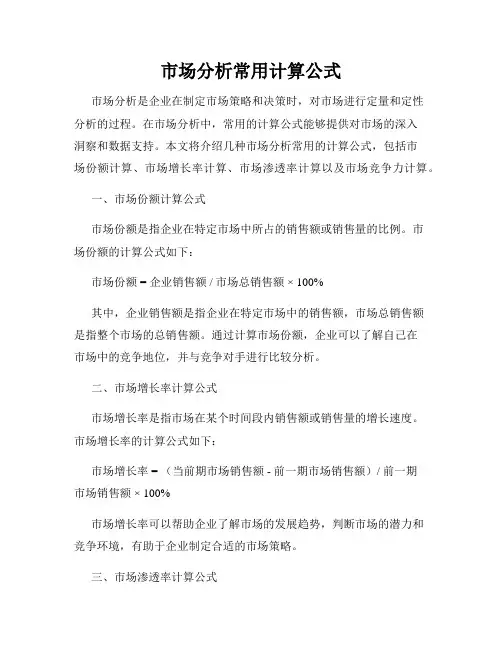 市场分析常用计算公式

市场分析是企业在制定市场策略和决策时，对市场进行定量和定性分析的过程。在市场分析中，常用的计算公式能够提供对市场的深入洞察和数据支持。本文将介绍几种市场分析常用的计算公式，包括市场份额计算、市场增长率计算、市场渗透率计算以及市场竞争力计算。

一、市场份额计算公式

市场份额是指企业在特定市场中所占的销售额或销售量的比例。市场份额的计算公式如下：

市场份额 = 企业销售额 / 市场总销售额 × 100%

其中，企业销售额是指企业在特定市场中的销售额，市场总销售额是指整个市场的总销售额。通过计算市场份额，企业可以了解自己在市场中的竞争地位，并与竞争对手进行比较分析。

二、市场增长率计算公式

市场增长率是指市场在某个时间段内销售额或销售量的增长速度。市场增长率的计算公式如下：

市场增长率 = （当前期市场销售额 - 前一期市场销售额）/ 前一期市场销售额 × 100%

市场增长率可以帮助企业了解市场的发展趋势，判断市场的潜力和竞争环境，有助于企业制定合适的市场策略。

三、市场渗透率计算公式